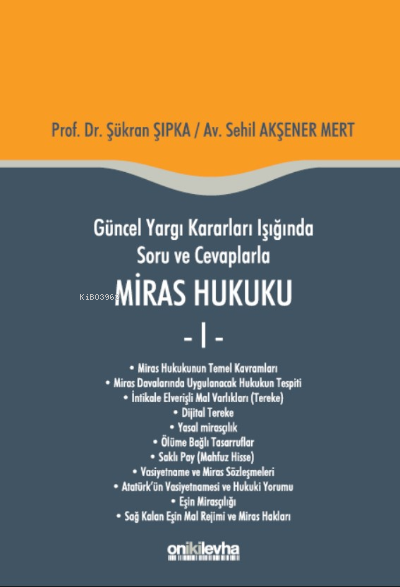 Prof. Dr. Şükran ŞIPKA / Av. Sehil AKŞENER MERT

Güncel Yargı Kararları Işığında
Soru ve Cevaplarla

KiB03963

MİRAS HUKUKU

- I -

• Miras Hukukunun Temel Kavramları
• Miras Davalarında Uygulanacak Hukukun Tespiti
• İntikale Elverişli Mal Varlıkları (Tereke)
• Dijital Tereke
• Yasal mirasçılık
• Ölüme Bağlı Tasarruflar
• Saklı Pay (Mahfuz Hisse)
• Vasiyetname ve Miras Sözleşmeleri
• Atatürk'ün Vasiyetnamesi ve Hukuki Yorumu
• Eşin Mirasçılığı
• Sağ Kalan Eşin Mal Rejimi ve Miras Hakları

onikilevha